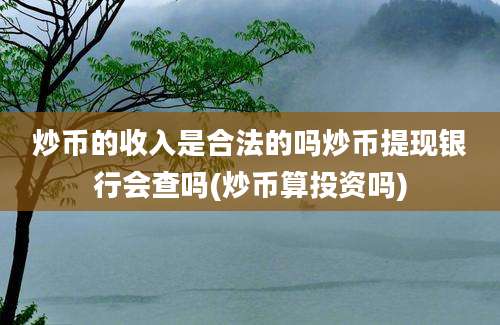 炒币的收入是合法的吗炒币提现银行会查吗(炒币算投资吗)